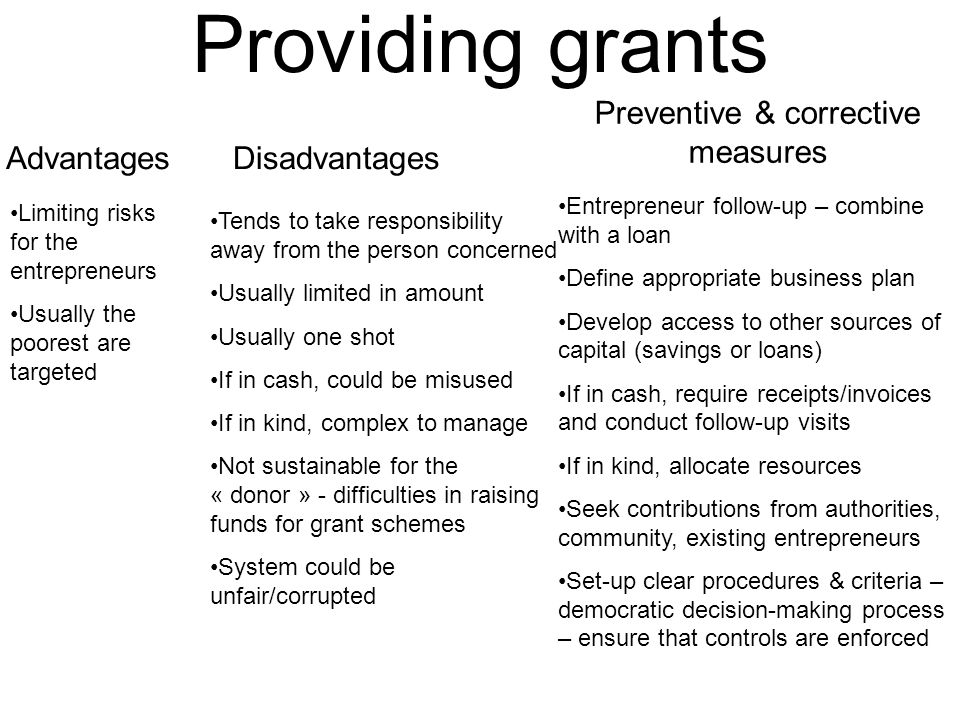 Providing grants

Advantages

•Limiting risks for the entrepreneurs

•Usually the poorest are targeted

Disadvantages

•Tends to take responsibility away from the person concerned

•Usually limited in amount

•Usually one shot

•If in cash, could be misused

•If in kind, complex to manage

•Not sustainable for the « donor » - difficulties in raising funds for grant schemes

•System could be unfair/corrupted

Preventive & corrective measures

•Entrepreneur follow-up – combine with a loan

•Define appropriate business plan

•Develop access to other sources of capital (savings or loans)

•If in cash, require receipts/invoices and conduct follow-up visits

•If in kind, allocate resources

•Seek contributions from authorities, community, existing entrepreneurs

•Set-up clear procedures & criteria – democratic decision-making process – ensure that controls are enforced